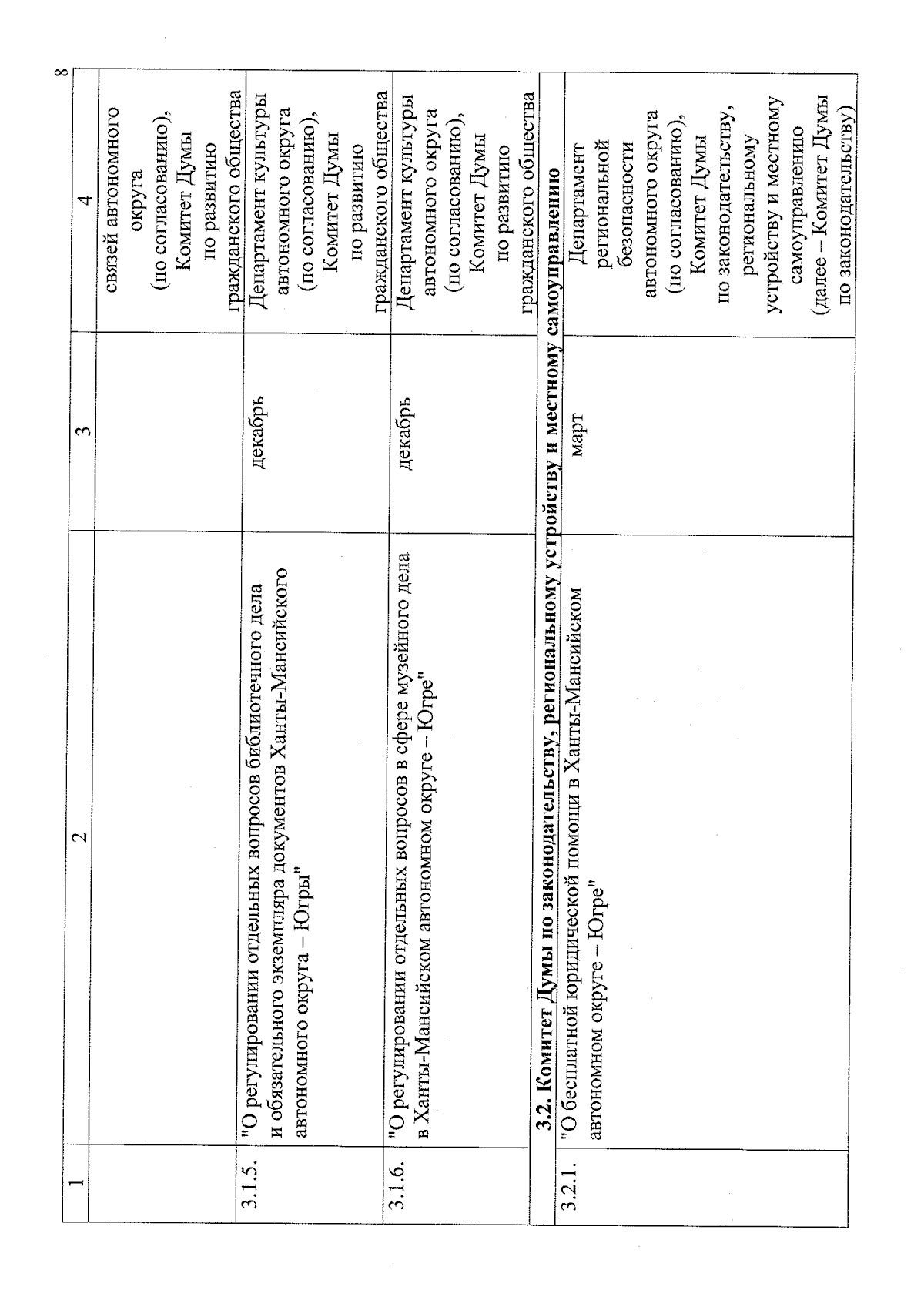 8

| 1 | 2 | 3 | 4 |
|---|---|---|---|
|  |  |  | связей автономного округа (по согласованию), Комитет Думы по развитию гражданского общества |
| 3.1.5. | "О регулировании отдельных вопросов библиотечного дела и обязательного экземпляра документов Ханты-Мансийского автономного округа – Югры" | декабрь | Департамент культуры автономного округа (по согласованию), Комитет Думы по развитию гражданского общества |
| 3.1.6. | "О регулировании отдельных вопросов в сфере музейного дела в Ханты-Мансийском автономном округе – Югре" | декабрь | Департамент культуры автономного округа (по согласованию), Комитет Думы по развитию гражданского общества |
| 3.2. Комитет Думы по законодательству, региональному устройству и местному самоуправлению |  |  |  |
| 3.2.1. | "О бесплатной юридической помощи в Ханты-Мансийском автономном округе – Югре" | март | Департамент региональной безопасности автономного округа (по согласованию), Комитет Думы по законодательству, региональному устройству и местному самоуправлению (далее – Комитет Думы по законодательству) |